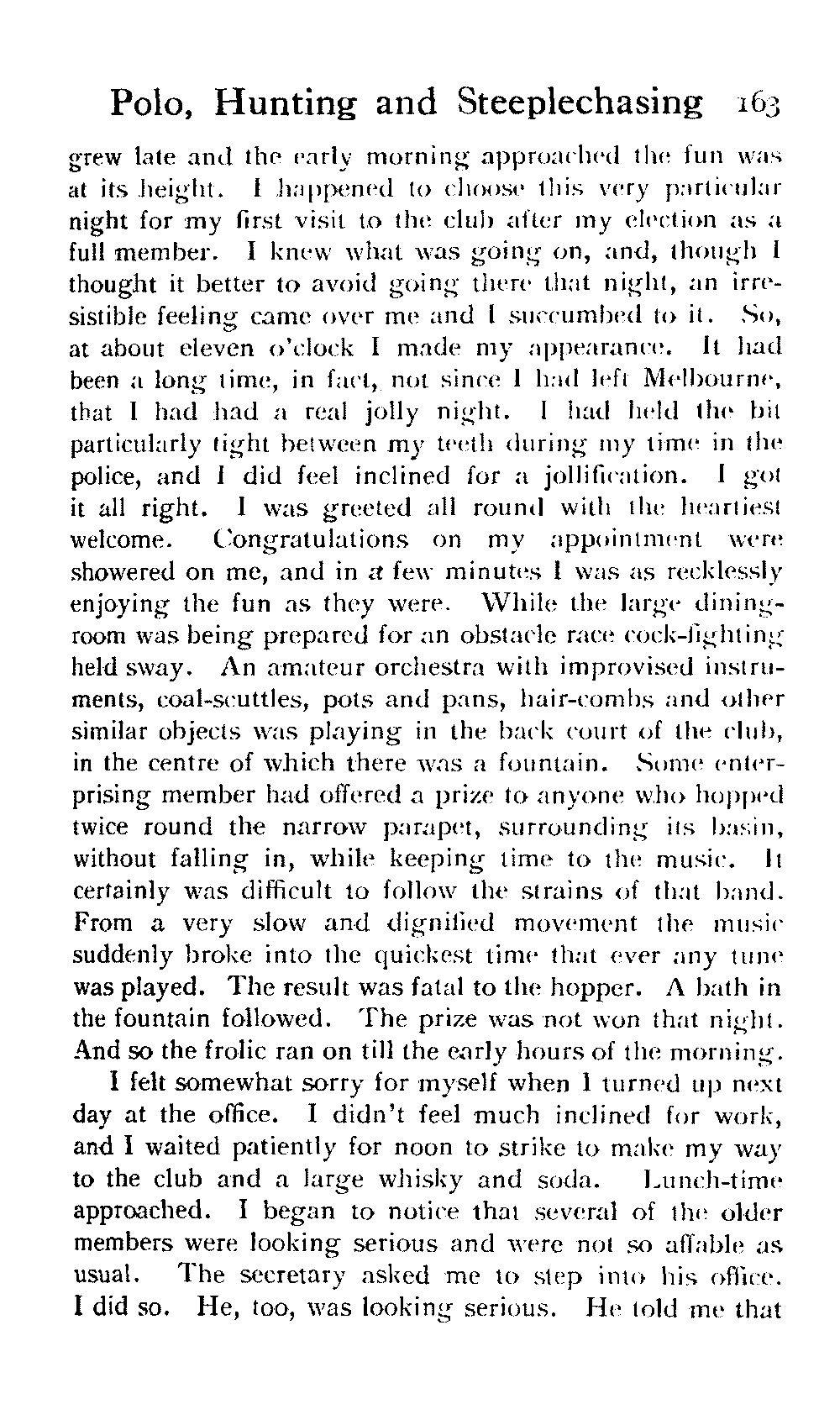 Polo, Hunting and Steeplechasing 163

grew late and the early morning approached the fun was at its height. I happened to choose this very particular night for my first visit to the club after my election as a full member. I knew what was going on, and, though I thought it better to avoid going there that night, an irresistible feeling came over me and I succumbed to it. So, at about eleven o'clock I made my appearance. It had been a long time, in fact, not since I had left Melbourne, that I had had a real jolly night. I had held the bit particularly tight between my teeth during my time in the police, and I did feel inclined for a jollification. I got it all right. I was greeted all round with the heartiest welcome. Congratulations on my appointment were showered on me, and in a few minutes I was as recklessly enjoying the fun as they were. While the large dining-room was being prepared for an obstacle race cock-fighting held sway. An amateur orchestra with improvised instruments, coal-scuttles, pots and pans, hair-combs and other similar objects was playing in the back court of the club, in the centre of which there was a fountain. Some enterprising member had offered a prize to anyone who hopped twice round the narrow parapet, surrounding its basin, without falling in, while keeping time to the music. It certainly was difficult to follow the strains of that band. From a very slow and dignified movement the music suddenly broke into the quickest time that ever any tune was played. The result was fatal to the hopper. A bath in the fountain followed. The prize was not won that night. And so the frolic ran on till the early hours of the morning.

I felt somewhat sorry for myself when I turned up next day at the office. I didn't feel much inclined for work, and I waited patiently for noon to strike to make my way to the club and a large whisky and soda. Lunch-time approached. I began to notice that several of the older members were looking serious and were not so affable as usual. The secretary asked me to step into his office. I did so. He, too, was looking serious. He told me that